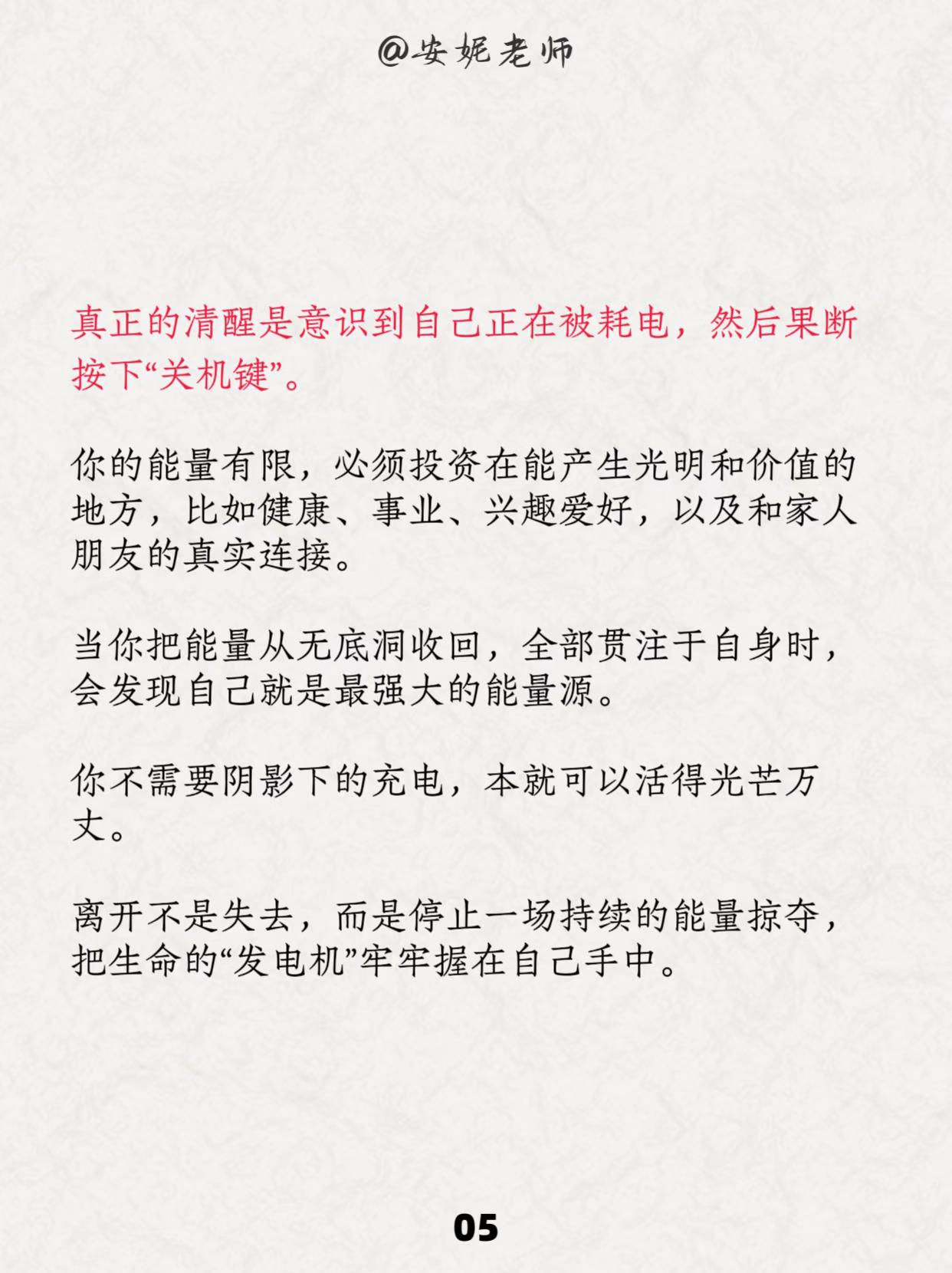 @安妮老师

真正的清醒是意识到自己正在被耗电，然后果断按下“关机键”。

你的能量有限，必须投资在能产生光明和价值的地方，比如健康、事业、兴趣爱好，以及和家人朋友的真实连接。

当你把能量从无底洞收回，全部贯注于自身时，会发现自己就是最强大的能量源。

你不需要阴影下的充电，本就可以活得光芒万丈。

离开不是失去，而是停止一场持续的能量掠夺，把生命的“发电机”牢牢握在自己手中。

05